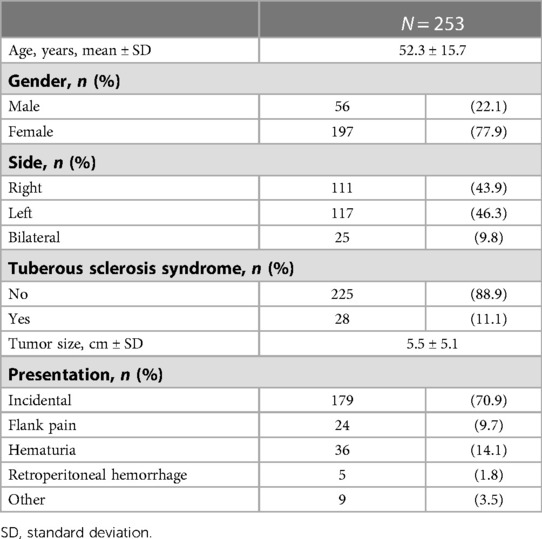 | | $N = 253$ | |
|---|---|---|
| Age, years, mean ± SD | 52.3 ± 15.7 | |
| **Gender, *n* (%)** | | |
| Male | 56 | (22.1) |
| Female | 197 | (77.9) |
| **Side, *n* (%)** | | |
| Right | 111 | (43.9) |
| Left | 117 | (46.3) |
| Bilateral | 25 | (9.8) |
| **Tuberous sclerosis syndrome, *n* (%)** | | |
| No | 225 | (88.9) |
| Yes | 28 | (11.1) |
| Tumor size, cm ± SD | 5.5 ± 5.1 | |
| **Presentation, *n* (%)** | | |
| Incidental | 179 | (70.9) |
| Flank pain | 24 | (9.7) |
| Hematuria | 36 | (14.1) |
| Retroperitoneal hemorrhage | 5 | (1.8) |
| Other | 9 | (3.5) |

SD, standard deviation.